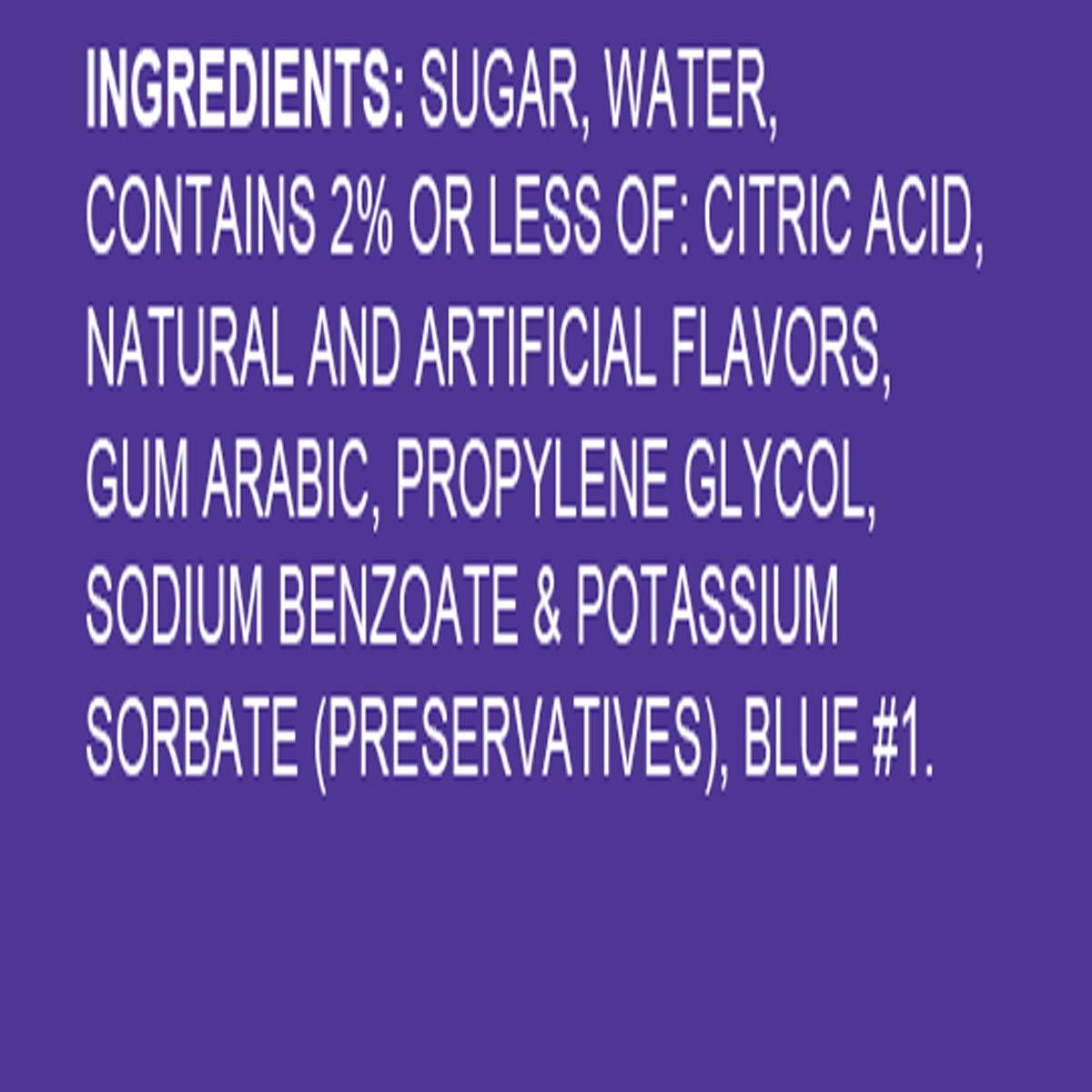 INGREDIENTS: SUGAR, WATER, CONTAINS 2% OR LESS OF: CITRIC ACID, NATURAL AND ARTIFICIAL FLAVORS, GUM ARABIC, PROPYLENE GLYCOL, SODIUM BENZOATE & POTASSIUM SORBATE (PRESERVATIVES), BLUE #1.